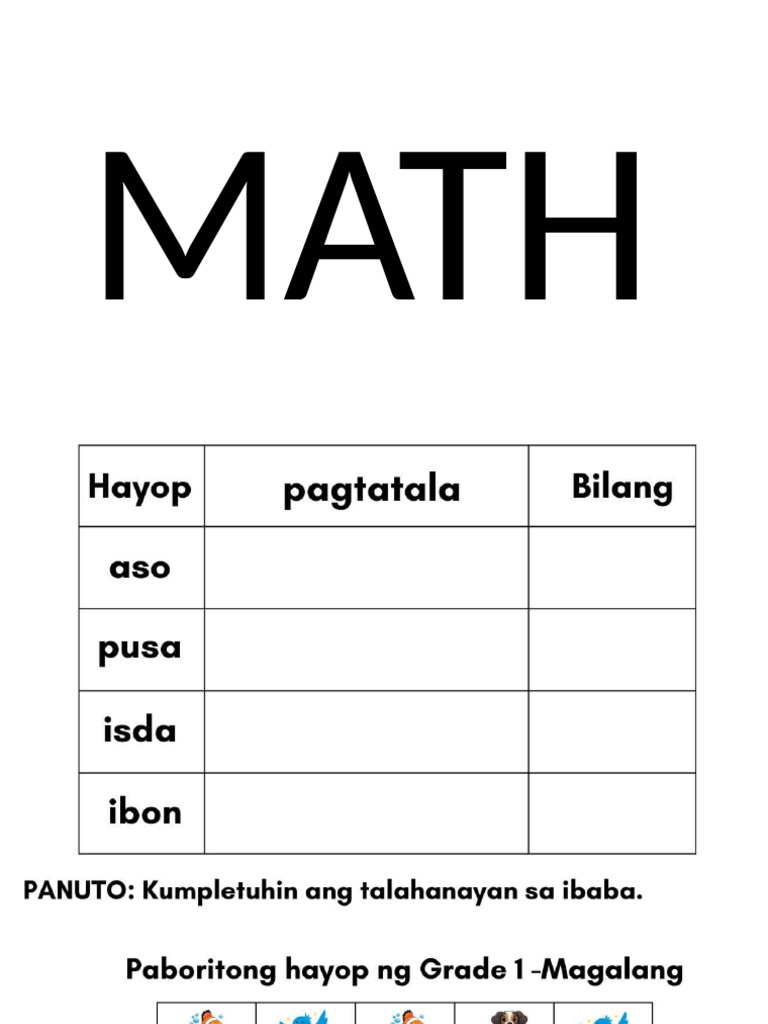 MATH

| Hayop | pagtatala | Bilang |
|---|---|---|
| aso | | |
| pusa | | |
| isda | | |
| ibon | | |

PANUTO: Kumpletuhin ang talahanayan sa ibaba.

Paboritong hayop ng Grade 1 -Magalang